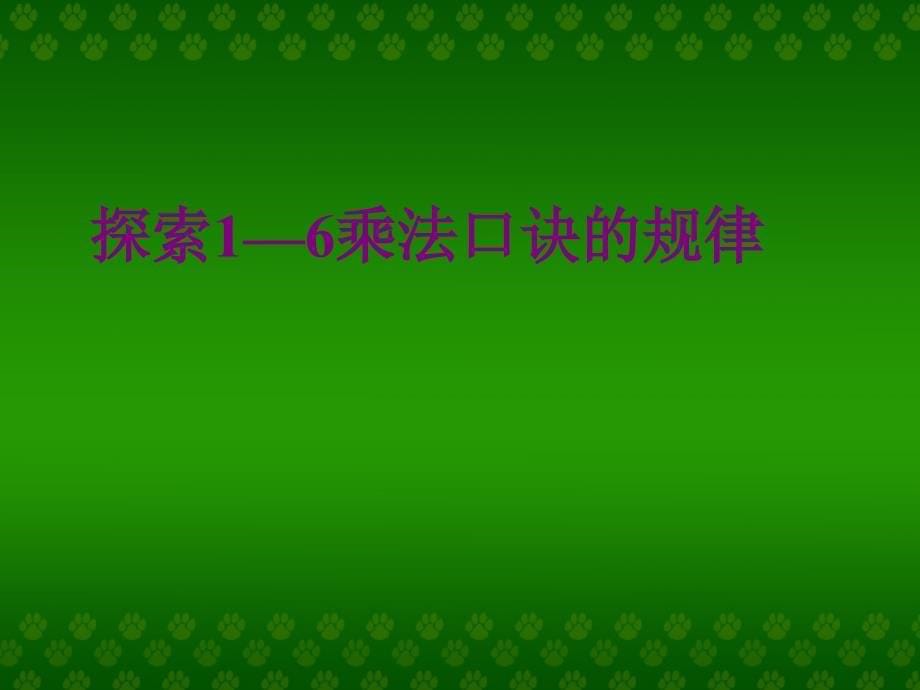 探索1—6乘法口诀的规律